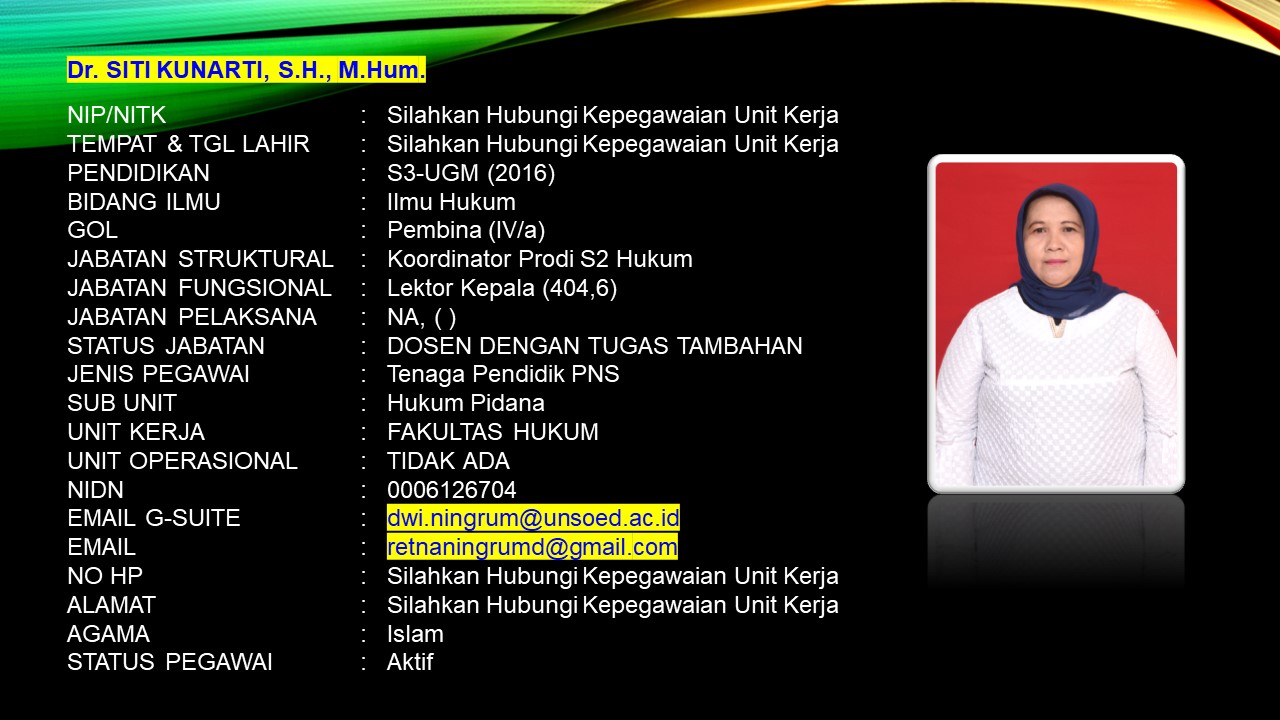 Dr. SITI KUNARTI, S.H., M.Hum.

NIP/NITK : Silahkan Hubungi Kepegawaian Unit Kerja
TEMPAT & TGL LAHIR : Silahkan Hubungi Kepegawaian Unit Kerja
PENDIDIKAN : S3-UGM (2016)
BIDANG ILMU : Ilmu Hukum
GOL : Pembina (IV/a)
JABATAN STRUKTURAL : Koordinator Prodi S2 Hukum
JABATAN FUNGSIONAL : Lektor Kepala (404,6)
JABATAN PELAKSANA : NA, ( )
STATUS JABATAN : DOSEN DENGAN TUGAS TAMBAHAN
JENIS PEGAWAI : Tenaga Pendidik PNS
SUB UNIT : Hukum Pidana
UNIT KERJA : FAKULTAS HUKUM
UNIT OPERASIONAL : TIDAK ADA
NIDN : 0006126704
EMAIL G-SUITE : dwi.ningrum@unsoed.ac.id
EMAIL : retnaningrumd@gmail.com
NO HP : Silahkan Hubungi Kepegawaian Unit Kerja
ALAMAT : Silahkan Hubungi Kepegawaian Unit Kerja
AGAMA : Islam
STATUS PEGAWAI : Aktif